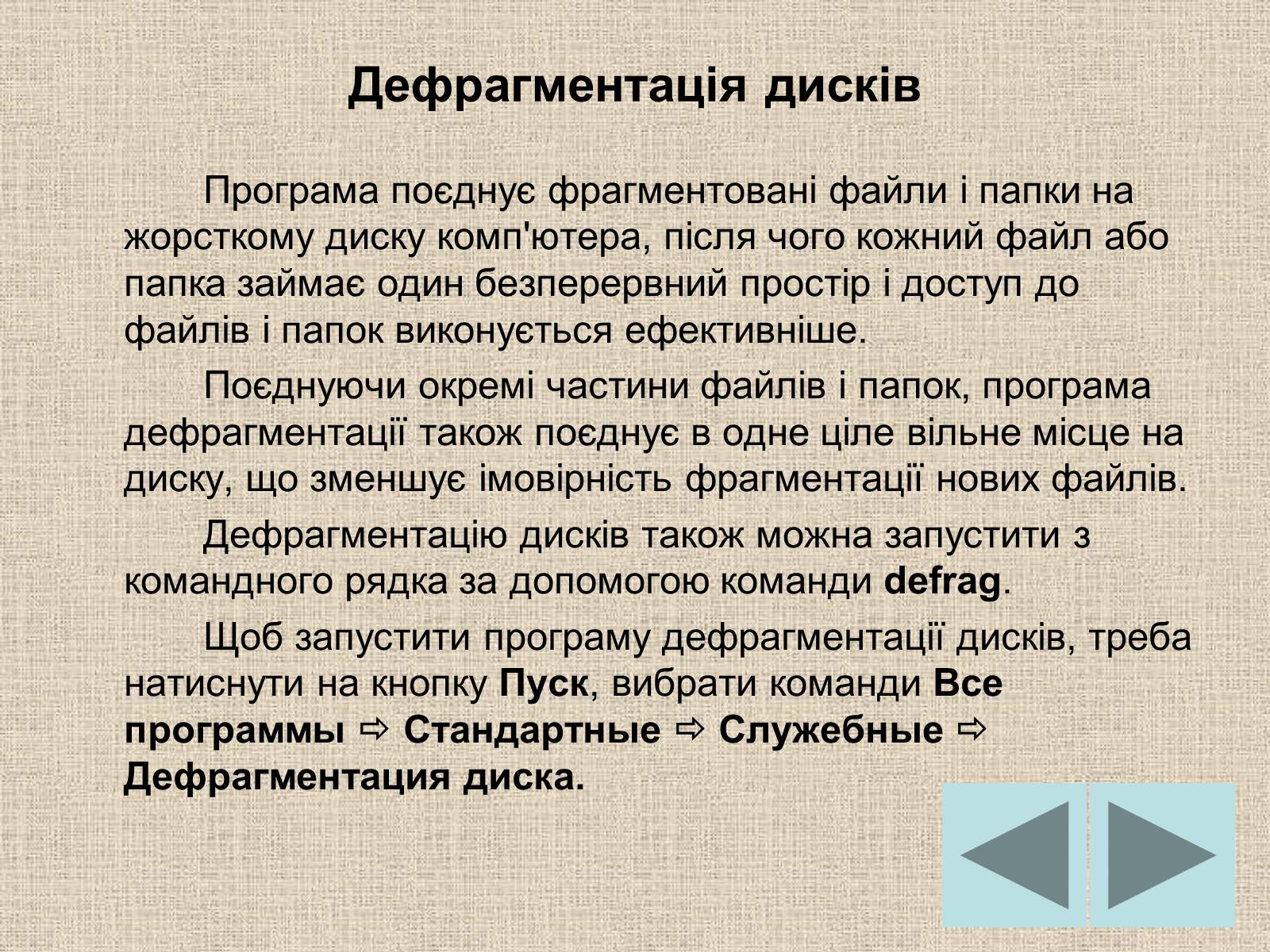 Дефрагментація дисків

Програма поєднує фрагментовані файли і папки на жорсткому диску комп'ютера, після чого кожний файл або папка займає один безперервний простір і доступ до файлів і папок виконується ефективніше.

Поєднуючи окремі частини файлів і папок, програма дефрагментації також поєднує в одне ціле вільне місце на диску, що зменшує імовірність фрагментації нових файлів.

Дефрагментацію дисків також можна запустити з командного рядка за допомогою команди defrag.

Щоб запустити програму дефрагментації дисків, треба натиснути на кнопку Пуск, вибрати команди Все программы ⇨ Стандартные ⇨ Служебные ⇨ Дефрагментация диска.